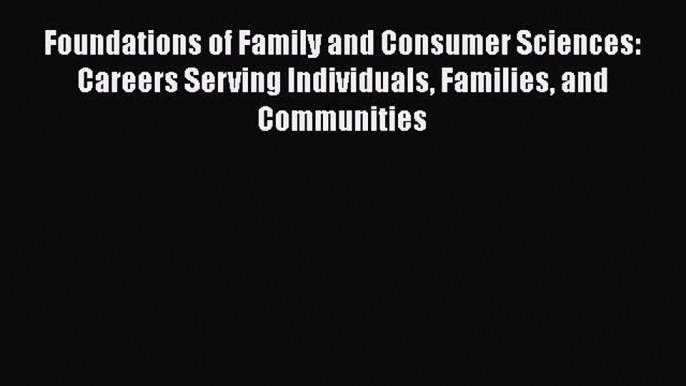 Foundations of Family and Consumer Sciences: Careers Serving Individuals, Families, and Communities